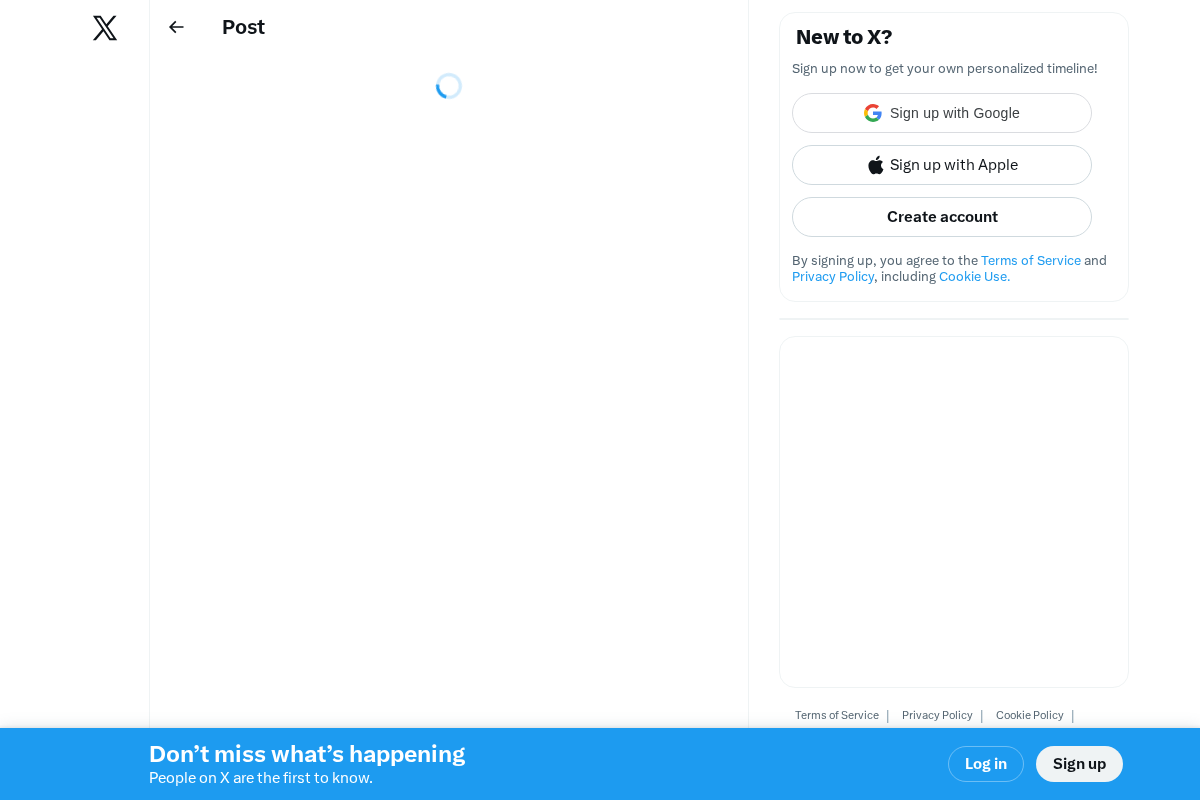 Post

New to X?

Sign up now to get your own personalized timeline!

Sign up with Google

Sign up with Apple

Create account

By signing up, you agree to the Terms of Service and Privacy Policy, including Cookie Use.

Terms of Service | Privacy Policy | Cookie Policy |

Don’t miss what’s happening
People on X are the first to know.

Log in

Sign up